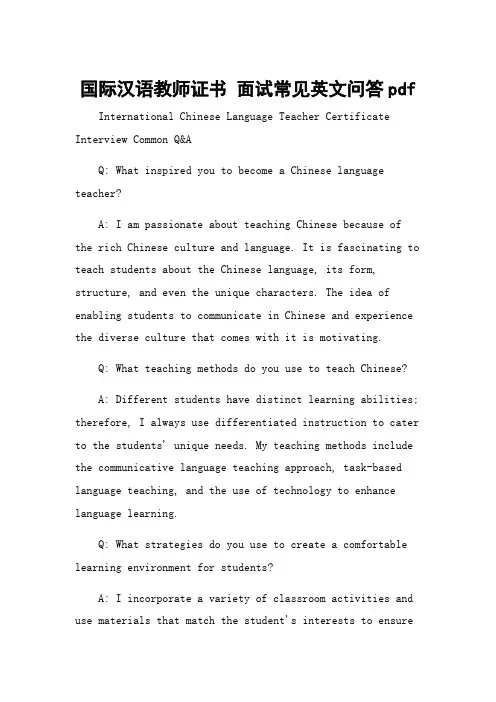 国际汉语教师证书 面试常见英文问答pdf

International Chinese Language Teacher Certificate Interview Common Q&A

Q: What inspired you to become a Chinese language teacher?

A: I am passionate about teaching Chinese because of the rich Chinese culture and language. It is fascinating to teach students about the Chinese language, its form, structure, and even the unique characters. The idea of enabling students to communicate in Chinese and experience the diverse culture that comes with it is motivating.

Q: What teaching methods do you use to teach Chinese?

A: Different students have distinct learning abilities; therefore, I always use differentiated instruction to cater to the students' unique needs. My teaching methods include the communicative language teaching approach, task-based language teaching, and the use of technology to enhance language learning.

Q: What strategies do you use to create a comfortable learning environment for students?

A: I incorporate a variety of classroom activities and use materials that match the student's interests to ensure